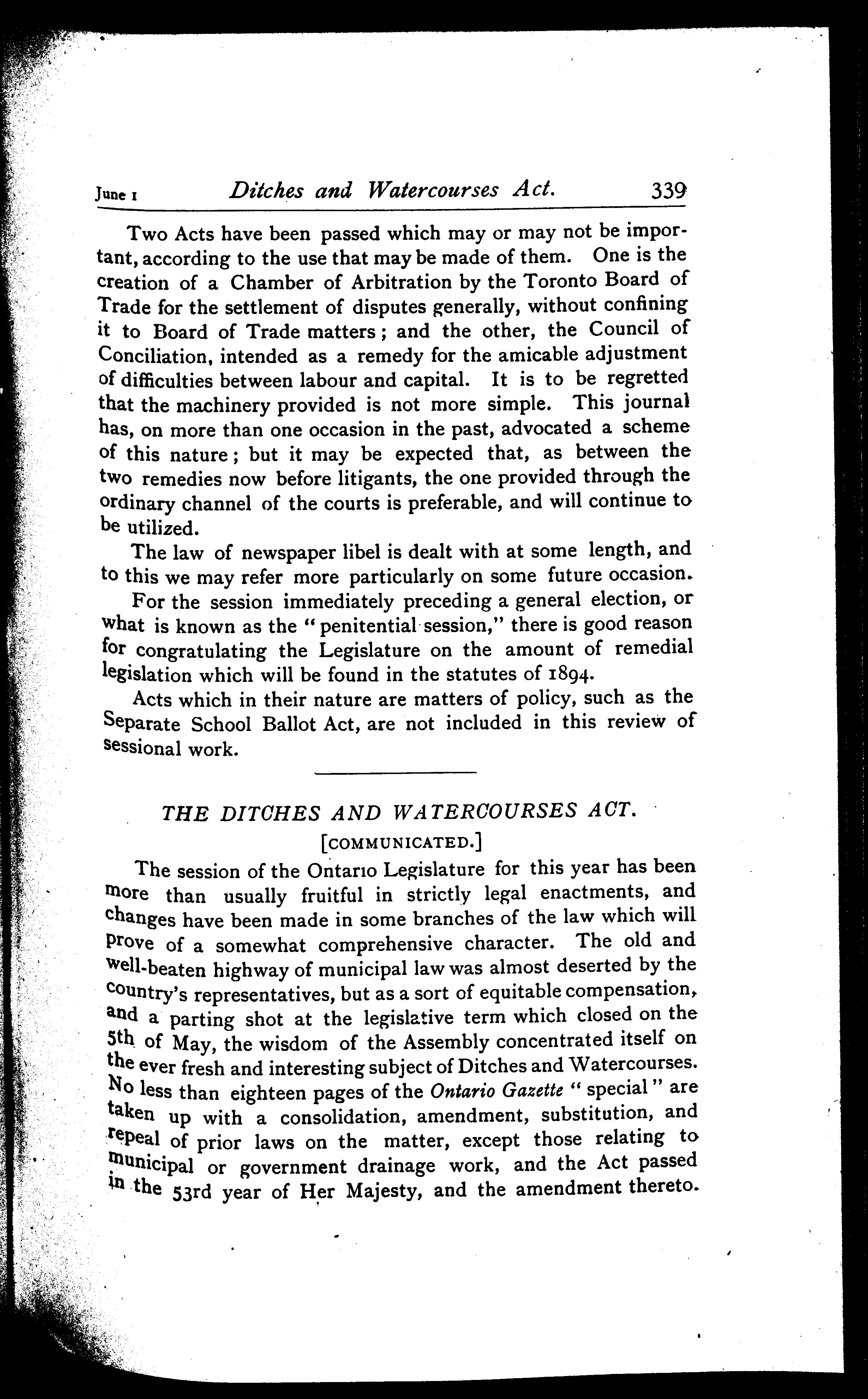 June 1 Ditches and Watercourses Act. 339

Two Acts have been passed which may or may not be important, according to the use that may be made of them. One is the creation of a Chamber of Arbitration by the Toronto Board of Trade for the settlement of disputes generally, without confining it to Board of Trade matters; and the other, the Council of Conciliation, intended as a remedy for the amicable adjustment of difficulties between labour and capital. It is to be regretted that the machinery provided is not more simple. This journal has, on more than one occasion in the past, advocated a scheme of this nature; but it may be expected that, as between the two remedies now before litigants, the one provided through the ordinary channel of the courts is preferable, and will continue to be utilized.

The law of newspaper libel is dealt with at some length, and to this we may refer more particularly on some future occasion.

For the session immediately preceding a general election, or what is known as the "penitential session," there is good reason for congratulating the Legislature on the amount of remedial legislation which will be found in the statutes of 1894.

Acts which in their nature are matters of policy, such as the Separate School Ballot Act, are not included in this review of sessional work.

THE DITCHES AND WATERCOURSES ACT.

[COMMUNICATED.]

The session of the Ontario Legislature for this year has been more than usually fruitful in strictly legal enactments, and changes have been made in some branches of the law which will prove of a somewhat comprehensive character. The old and well-beaten highway of municipal law was almost deserted by the country's representatives, but as a sort of equitable compensation, and a parting shot at the legislative term which closed on the 5th of May, the wisdom of the Assembly concentrated itself on the ever fresh and interesting subject of Ditches and Watercourses. No less than eighteen pages of the Ontario Gazette "special" are taken up with a consolidation, amendment, substitution, and repeal of prior laws on the matter, except those relating to municipal or government drainage work, and the Act passed in the 53rd year of Her Majesty, and the amendment thereto.